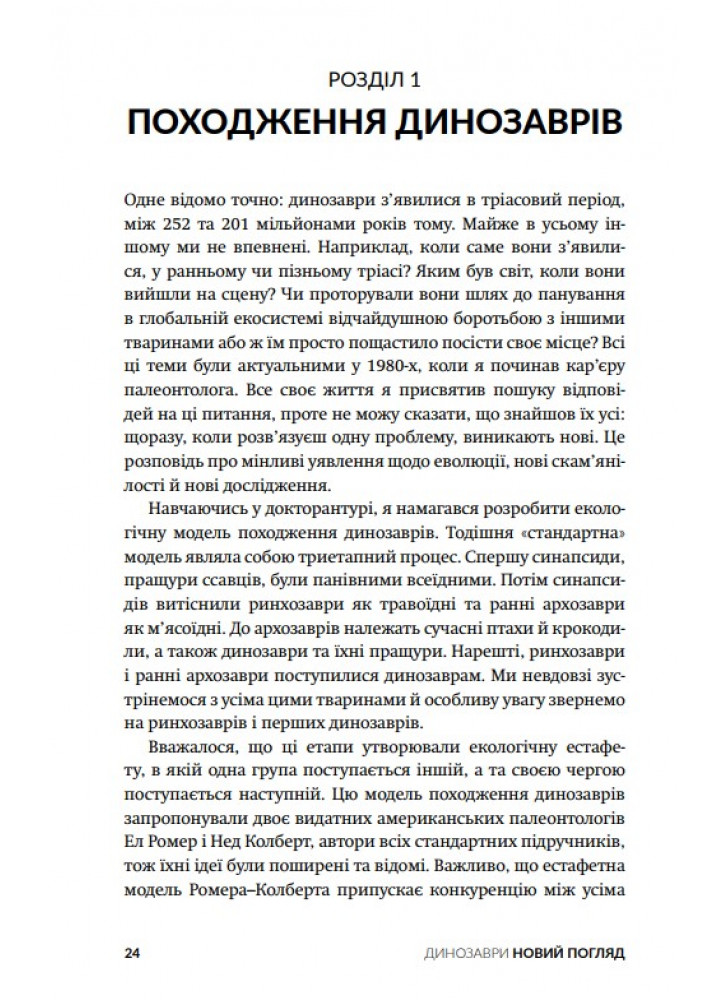 РОЗДІЛ 1

ПОХОДЖЕННЯ ДИНОЗАВРІВ

Одне відомо точно: динозаври з'явилися в тріасовий період, між 252 та 201 мільйонами років тому. Майже в усьому іншому ми не впевнені. Наприклад, коли саме вони з'явилися, у ранньому чи пізньому тріасі? Яким був світ, коли вони вийшли на сцену? Чи проторували вони шлях до панування в глобальній екосистемі відчайдушною боротьбою з іншими тваринами або ж їм просто пощастило посісти своє місце? Всі ці теми були актуальними у 1980-х, коли я починав кар'єру палеонтолога. Все своє життя я присвятив пошуку відповідей на ці питання, проте не можу сказати, що знайшов їх усі: щоразу, коли розв'язуєш одну проблему, виникають нові. Це розповідь про мінливі уявлення щодо еволюції, нові скам'янілості й нові дослідження.

Навчаючись у докторантурі, я намагався розробити екологічну модель походження динозаврів. Тодішня «стандартна» модель являла собою триетапний процес. Спершу синапсиди, пращури ссавців, були панівними всеїдними. Потім синапсидів витіснили ринхозаври як травоїдні та ранні архозаври як м'ясоїдні. До архозаврів належать сучасні птахи й крокодили, а також динозаври та їхні пращури. Нарешті, ринхозаври і ранні архозаври поступилися динозаврам. Ми невдовзі зустрінемося з усіма цими тваринами й особливу увагу звернемо на ринхозаврів і перших динозаврів.

Вважалося, що ці етапи утворювали екологічну естафету, в якій одна група поступається іншій, а та своєю чергою поступається наступній. Цю модель походження динозаврів запропонували двоє видатних американських палеонтологів Ел Ромер і Нед Колберт, автори всіх стандартних підручників, тож їхні ідеї були поширені та відомі. Важливо, що естафетна модель Ромера–Колберта припускає конкуренцію між усіма

24 ДИНОЗАВРИ НОВИЙ ПОГЛЯД